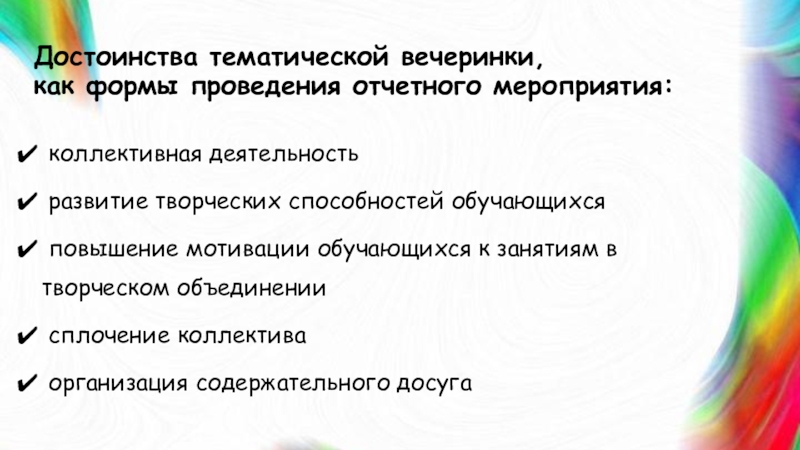 Достоинства тематической вечеринки,
как формы проведения отчетного мероприятия:

✔ коллективная деятельность

✔ развитие творческих способностей обучающихся

✔ повышение мотивации обучающихся к занятиям в творческом объединении

✔ сплочение коллектива

✔ организация содержательного досуга